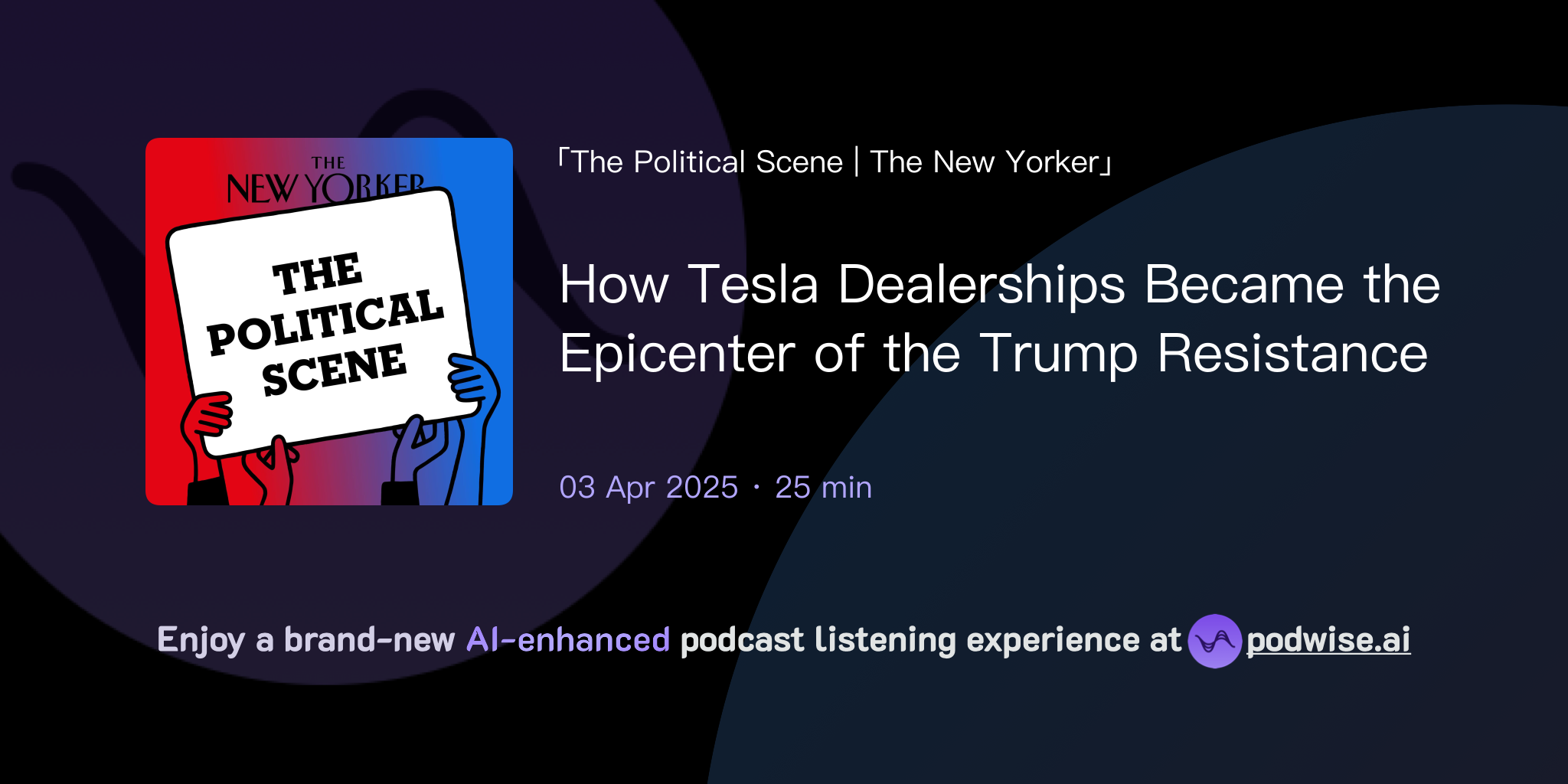 THE NEW YORKER

THE POLITICAL SCENE

「The Political Scene | The New Yorker」

How Tesla Dealerships Became the Epicenter of the Trump Resistance

03 Apr 2025 · 25 min

Enjoy a brand-new AI-enhanced podcast listening experience at podwise.ai